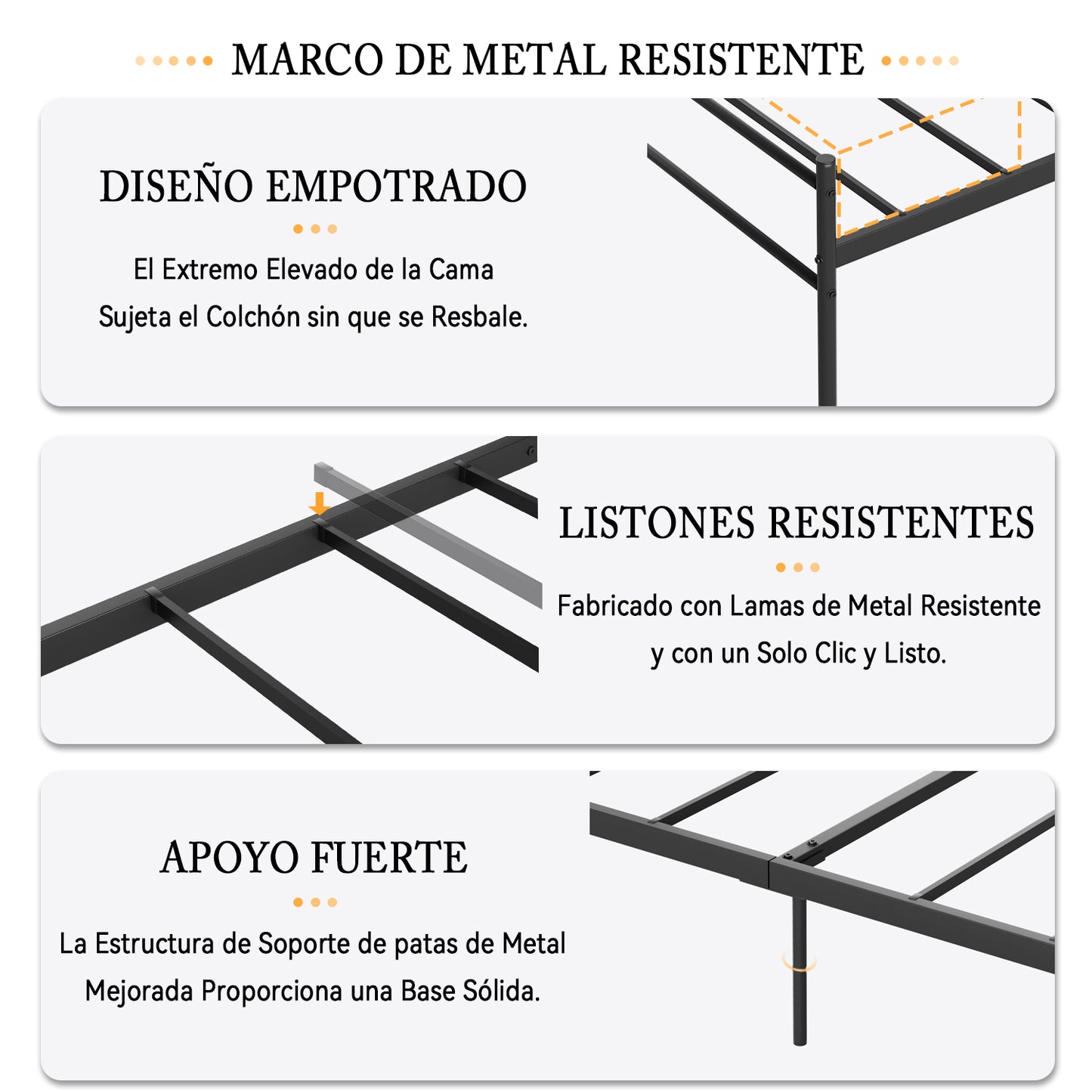 MARCO DE METAL RESISTENTE

DISEÑO EMPOTRADO

El Extremo Elevado de la Cama Sujeta el Colchón sin que se Resbale.

LISTONES RESISTENTES

Fabricado con Lamas de Metal Resistente y con un Solo Clic y Listo.

APOYO FUERTE

La Estructura de Soporte de patas de Metal Mejorada Proporciona una Base Sólida.